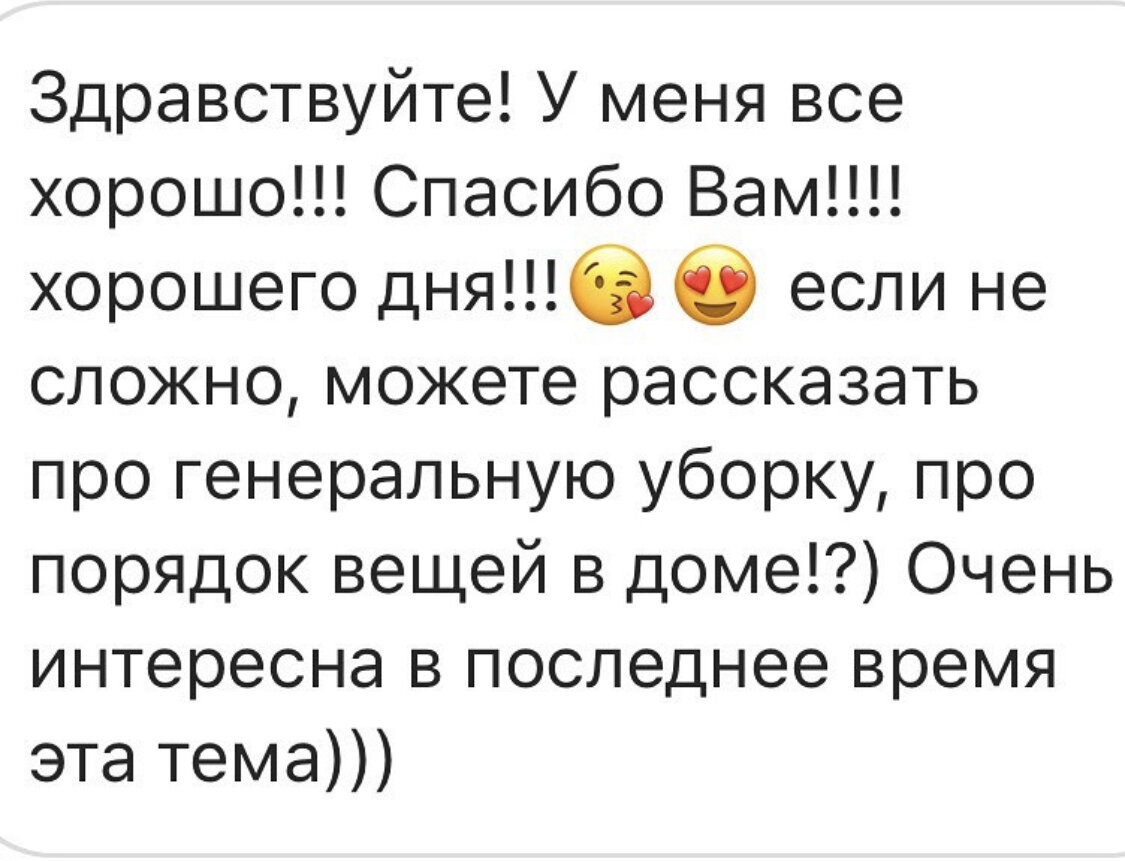 Здравствуйте! У меня все хорошо!!! Спасибо Вам!!!! хорошего дня!!!😘 😍 если не сложно, можете рассказать про генеральную уборку, про порядок вещей в доме!?) Очень интересна в последнее время эта тема)))